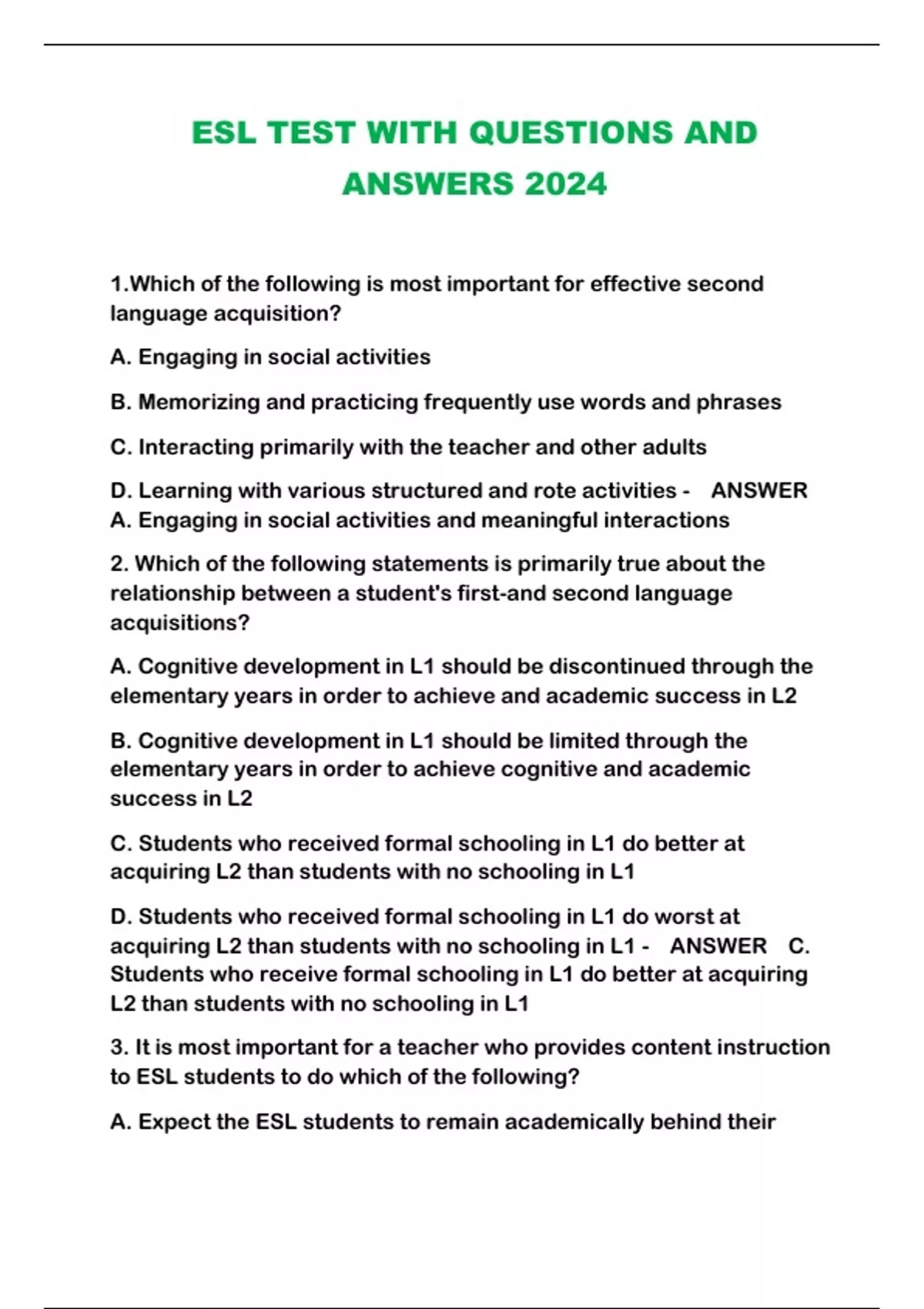 ESL TEST WITH QUESTIONS AND ANSWERS 2024

1.Which of the following is most important for effective second language acquisition?

A. Engaging in social activities

B. Memorizing and practicing frequently use words and phrases

C. Interacting primarily with the teacher and other adults

D. Learning with various structured and rote activities - ANSWER A. Engaging in social activities and meaningful interactions

2. Which of the following statements is primarily true about the relationship between a student's first-and second language acquisitions?

A. Cognitive development in L1 should be discontinued through the elementary years in order to achieve and academic success in L2

B. Cognitive development in L1 should be limited through the elementary years in order to achieve cognitive and academic success in L2

C. Students who received formal schooling in L1 do better at acquiring L2 than students with no schooling in L1

D. Students who received formal schooling in L1 do worst at acquiring L2 than students with no schooling in L1 - ANSWER C. Students who receive formal schooling in L1 do better at acquiring L2 than students with no schooling in L1

3. It is most important for a teacher who provides content instruction to ESL students to do which of the following?

A. Expect the ESL students to remain academically behind their